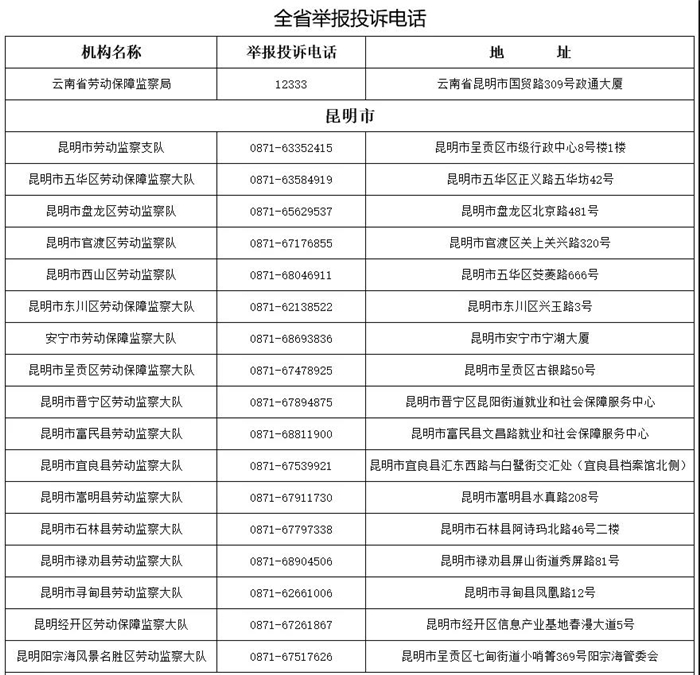 全省举报投诉电话

| 机构名称 | 举报投诉电话 | 地　　址 |
|---|---|---|
| 云南省劳动保障监察局 | 12333 | 云南省昆明市国贸路309号政通大厦 |
| 昆明市 | | |
| 昆明市劳动监察支队 | 0871-63352415 | 昆明市呈贡区市级行政中心8号楼1楼 |
| 昆明市五华区劳动保障监察大队 | 0871-63584919 | 昆明市五华区正义路五华坊42号 |
| 昆明市盘龙区劳动监察队 | 0871-65629537 | 昆明市盘龙区北京路481号 |
| 昆明市官渡区劳动监察队 | 0871-67176855 | 昆明市官渡区关上关兴路320号 |
| 昆明市西山区劳动监察队 | 0871-68046911 | 昆明市五华区茭菱路666号 |
| 昆明市东川区劳动保障监察大队 | 0871-62138522 | 昆明市东川区兴玉路3号 |
| 安宁市劳动保障监察大队 | 0871-68693836 | 昆明市安宁市宁湖大厦 |
| 昆明市呈贡区劳动保障监察大队 | 0871-67478925 | 昆明市呈贡区古银路50号 |
| 昆明市晋宁区劳动监察大队 | 0871-67894875 | 昆明市晋宁区昆阳街道就业和社会保障服务中心 |
| 昆明市富民县劳动监察大队 | 0871-68811900 | 昆明市富民县文昌路就业和社会保障服务中心 |
| 昆明市宜良县劳动监察大队 | 0871-67539921 | 昆明市宜良县汇东西路与白鹭街交汇处（宜良县档案馆北侧） |
| 昆明市嵩明县劳动监察大队 | 0871-67911730 | 昆明市嵩明县水真路208号 |
| 昆明市石林县劳动监察大队 | 0871-67797338 | 昆明市石林县阿诗玛北路46号二楼 |
| 昆明市禄劝县劳动监察大队 | 0871-68904506 | 昆明市禄劝县屏山街道秀屏路81号 |
| 昆明市寻甸县劳动监察大队 | 0871-62661006 | 昆明市寻甸县凤凰路12号 |
| 昆明经开区劳动保障监察大队 | 0871-67261867 | 昆明市经开区信息产业基地春漫大道5号 |
| 昆明阳宗海风景名胜区劳动监察大队 | 0871-67517626 | 昆明市呈贡区七甸街道小哨箐369号阳宗海管委会 |